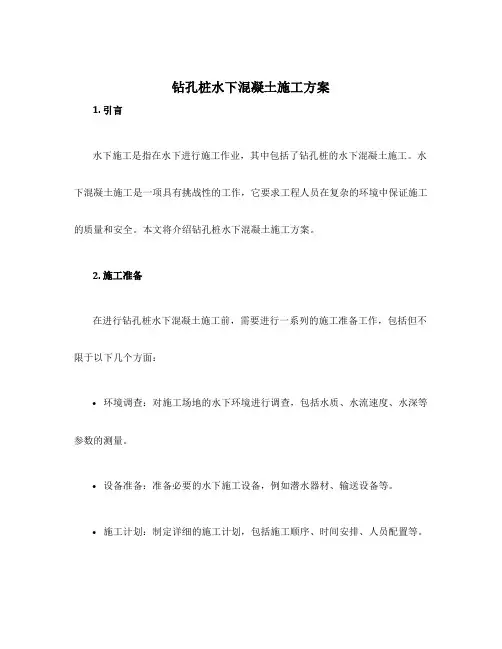 钻孔桩水下混凝土施工方案

1. 引言

水下施工是指在水下进行施工作业，其中包括了钻孔桩的水下混凝土施工。水下混凝土施工是一项具有挑战性的工作，它要求工程人员在复杂的环境中保证施工的质量和安全。本文将介绍钻孔桩水下混凝土施工方案。

2. 施工准备

在进行钻孔桩水下混凝土施工前，需要进行一系列的施工准备工作，包括但不限于以下几个方面：

• 环境调查：对施工场地的水下环境进行调查，包括水质、水流速度、水深等参数的测量。

• 设备准备：准备必要的水下施工设备，例如潜水器材、输送设备等。

• 施工计划：制定详细的施工计划，包括施工顺序、时间安排、人员配置等。